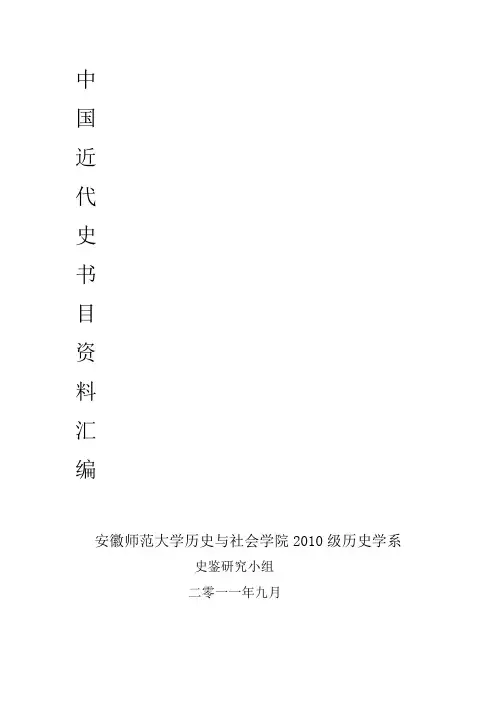 中国近代史书目资料汇编

安徽师范大学历史与社会学院2010级历史学系

史鉴研究小组

二零一一年九月